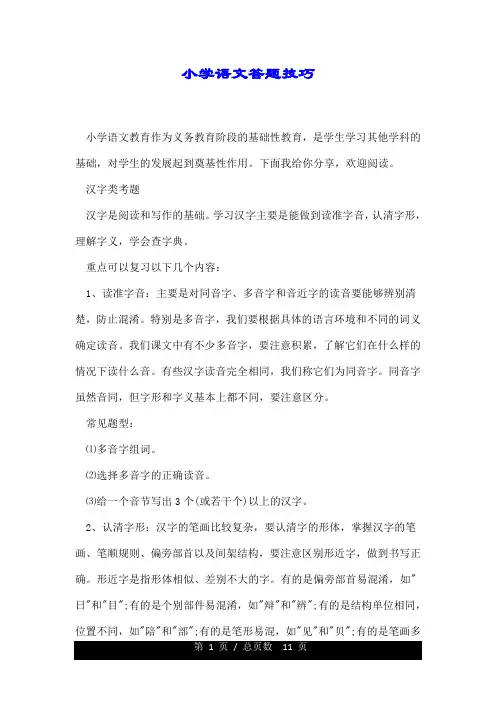 小学语文答题技巧

小学语文教育作为义务教育阶段的基础性教育，是学生学习其他学科的基础，对学生的发展起到奠基性作用。下面我给你分享，欢迎阅读。

汉字类考题

汉字是阅读和写作的基础。学习汉字主要是能做到读准字音，认清字形，理解字义，学会查字典。

重点可以复习以下几个内容：

1、读准字音：主要是对同音字、多音字和音近字的读音要能够辨别清楚，防止混淆。特别是多音字，我们要根据具体的语言环境和不同的词义确定读音。我们课文中有不少多音字，要注意积累，了解它们在什么样的情况下读什么音。有些汉字读音完全相同，我们称它们为同音字。同音字虽然音同，但字形和字义基本上都不同，要注意区分。

常见题型：

⑴多音字组词。

⑵选择多音字的正确读音。

⑶给一个音节写出3个(或若干个)以上的汉字。

2、认清字形：汉字的笔画比较复杂，要认清字的形体，掌握汉字的笔画、笔顺规则、偏旁部首以及间架结构，要注意区别形近字，做到书写正确。形近字是指形体相似、差别不大的字。有的是偏旁部首易混淆，如"日"和"目";有的是个别部件易混淆，如"辩"和"辨";有的是结构单位相同，位置不同，如"陪"和"部";有的是笔形易混，如"见"和"贝";有的是笔画多

第 1 页 / 总页数 11 页